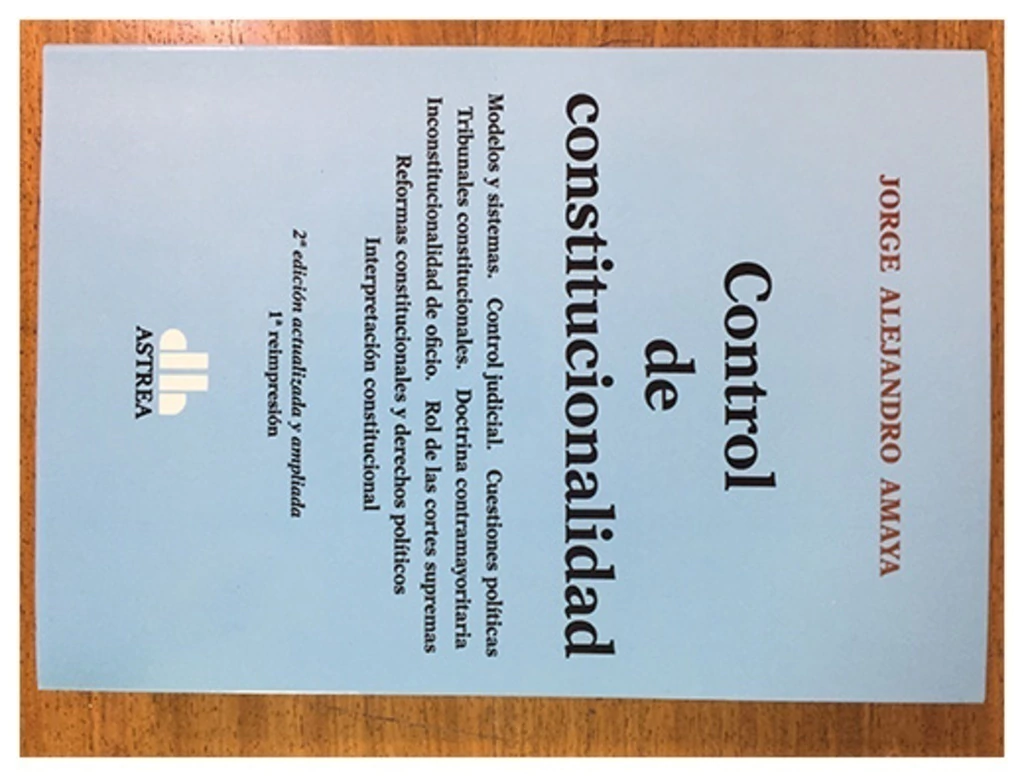 JORGE ALEJANDRO AMAYA

Control
de
constitucionalidad

Modelos y sistemas. Control judicial. Cuestiones políticas
Tribunales constitucionales. Doctrina contramayoritaria
Inconstitucionalidad de oficio. Rol de las cortes supremas
Reformas constitucionales y derechos políticos
Interpretación constitucional

2ª edición actualizada y ampliada
1ª reimpresión

ASTREA